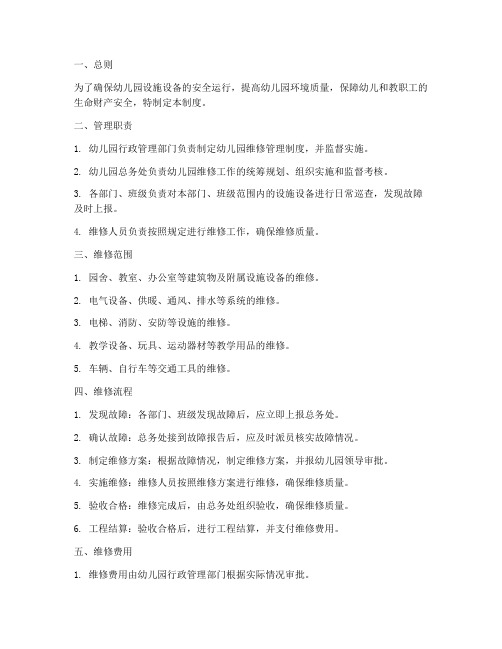 一、总则

为了确保幼儿园设施设备的安全运行，提高幼儿园环境质量，保障幼儿和教职工的生命财产安全，特制定本制度。

二、管理职责

1. 幼儿园行政管理部门负责制定幼儿园维修管理制度，并监督实施。

2. 幼儿园总务处负责幼儿园维修工作的统筹规划、组织实施和监督考核。

3. 各部门、班级负责对本部门、班级范围内的设施设备进行日常巡查，发现故障及时上报。

4. 维修人员负责按照规定进行维修工作，确保维修质量。

三、维修范围

1. 园舍、教室、办公室等建筑物及附属设施设备的维修。

2. 电气设备、供暖、通风、排水等系统的维修。

3. 电梯、消防、安防等设施的维修。

4. 教学设备、玩具、运动器材等教学用品的维修。

5. 车辆、自行车等交通工具的维修。

四、维修流程

1. 发现故障：各部门、班级发现故障后，应立即上报总务处。

2. 确认故障：总务处接到故障报告后，应及时派员核实故障情况。

3. 制定维修方案：根据故障情况，制定维修方案，并报幼儿园领导审批。

4. 实施维修：维修人员按照维修方案进行维修，确保维修质量。

5. 验收合格：维修完成后，由总务处组织验收，确保维修质量。

6. 工程结算：验收合格后，进行工程结算，并支付维修费用。

五、维修费用

1. 维修费用由幼儿园行政管理部门根据实际情况审批。